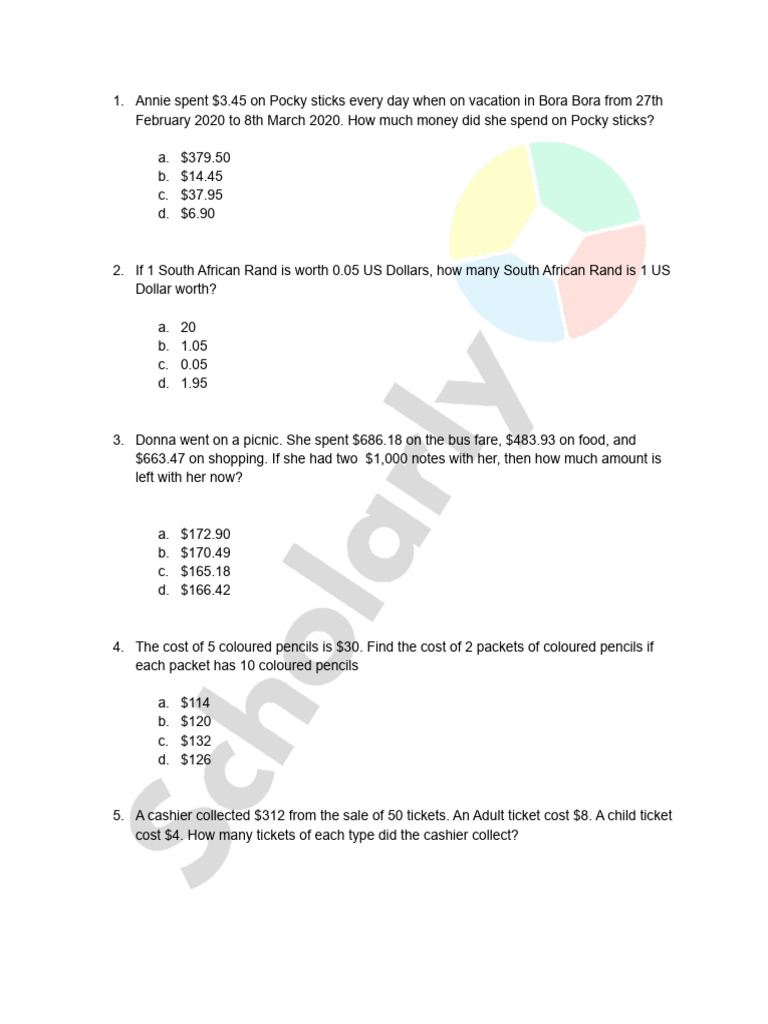 1. Annie spent \$3.45 on Pocky sticks every day when on vacation in Bora Bora from 27th February 2020 to 8th March 2020. How much money did she spend on Pocky sticks?

a. \$379.50
b. \$14.45
c. \$37.95
d. \$6.90

2. If 1 South African Rand is worth 0.05 US Dollars, how many South African Rand is 1 US Dollar worth?

a. 20
b. 1.05
c. 0.05
d. 1.95

3. Donna went on a picnic. She spent \$686.18 on the bus fare, \$483.93 on food, and \$663.47 on shopping. If she had two \$1,000 notes with her, then how much amount is left with her now?

a. \$172.90
b. \$170.49
c. \$165.18
d. \$166.42

4. The cost of 5 coloured pencils is \$30. Find the cost of 2 packets of coloured pencils if each packet has 10 coloured pencils

a. \$114
b. \$120
c. \$132
d. \$126

5. A cashier collected \$312 from the sale of 50 tickets. An Adult ticket cost \$8. A child ticket cost \$4. How many tickets of each type did the cashier collect?

Scholarly